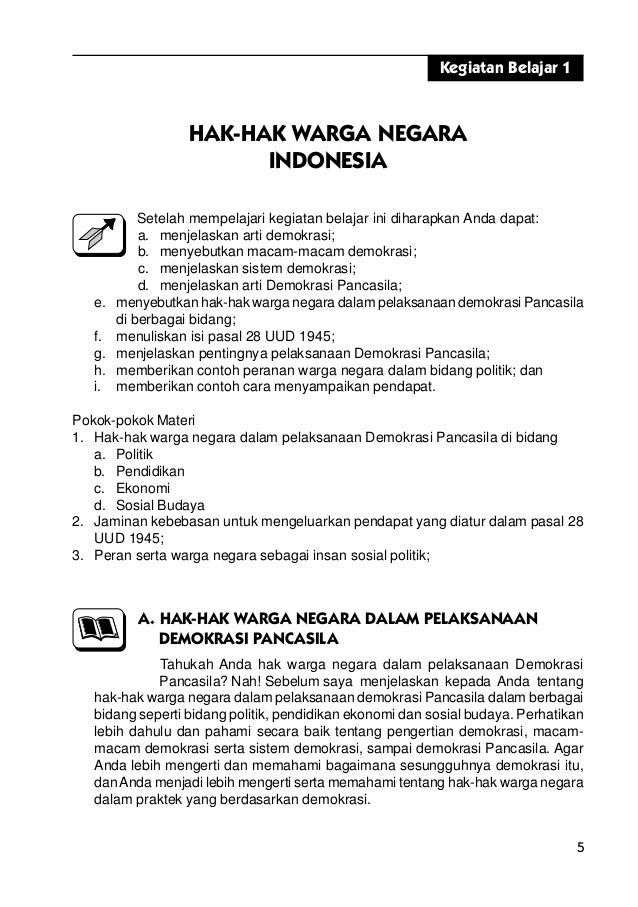 Kegiatan Belajar 1

HAK-HAK WARGA NEGARA INDONESIA

Setelah mempelajari kegiatan belajar ini diharapkan Anda dapat:
a. menjelaskan arti demokrasi;
b. menyebutkan macam-macam demokrasi;
c. menjelaskan sistem demokrasi;
d. menjelaskan arti Demokrasi Pancasila;
e. menyebutkan hak-hak warga negara dalam pelaksanaan demokrasi Pancasila di berbagai bidang;
f. menuliskan isi pasal 28 UUD 1945;
g. menjelaskan pentingnya pelaksanaan Demokrasi Pancasila;
h. memberikan contoh peranan warga negara dalam bidang politik; dan
i. memberikan contoh cara menyampaikan pendapat.

Pokok-pokok Materi
1. Hak-hak warga negara dalam pelaksanaan Demokrasi Pancasila di bidang
a. Politik
b. Pendidikan
c. Ekonomi
d. Sosial Budaya
2. Jaminan kebebasan untuk mengeluarkan pendapat yang diatur dalam pasal 28 UUD 1945;
3. Peran serta warga negara sebagai insan sosial politik;

A. HAK-HAK WARGA NEGARA DALAM PELAKSANAAN DEMOKRASI PANCASILA

Tahukah Anda hak warga negara dalam pelaksanaan Demokrasi Pancasila? Nah! Sebelum saya menjelaskan kepada Anda tentang hak-hak warga negara dalam pelaksanaan demokrasi Pancasila dalam berbagai bidang seperti bidang politik, pendidikan ekonomi dan sosial budaya. Perhatikan lebih dahulu dan pahami secara baik tentang pengertian demokrasi, macam-macam demokrasi serta sistem demokrasi, sampai demokrasi Pancasila. Agar Anda lebih mengerti dan memahami bagaimana sesungguhnya demokrasi itu, dan Anda menjadi lebih mengerti serta memahami tentang hak-hak warga negara dalam praktek yang berdasarkan demokrasi.

5